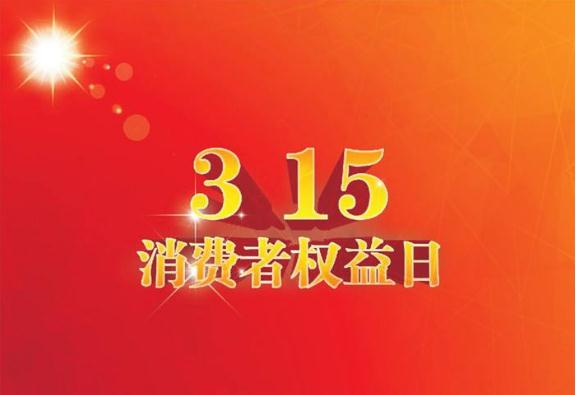 3 15
消费者权益日